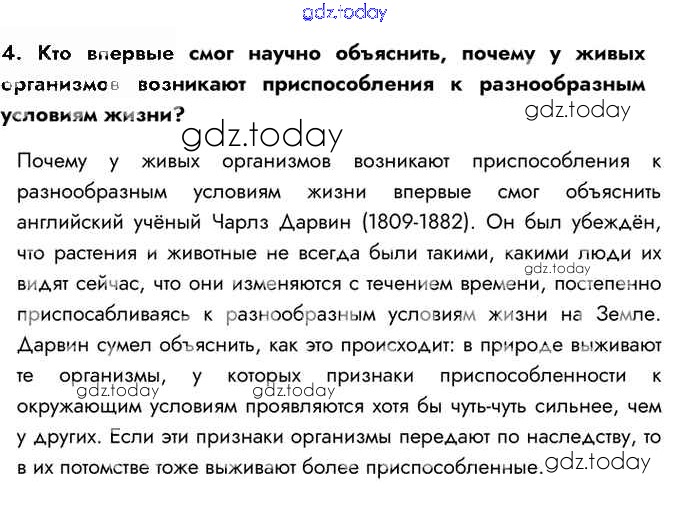 gdz.today

4. Кто впервые смог научно объяснить, почему у живых организмов возникают приспособления к разнообразным условиям жизни?

gdz.today

gdz.today

Почему у живых организмов возникают приспособления к разнообразным условиям жизни впервые смог объяснить английский учёный Чарлз Дарвин (1809-1882). Он был убеждён, что растения и животные не всегда были такими, какими люди их видят сейчас, что они изменяются с течением времени, постепенно приспосабливаясь к разнообразным условиям жизни на Земле. Дарвин сумел объяснить, как это происходит: в природе выживают те организмы, у которых признаки приспособленности к окружающим условиям проявляются хотя бы чуть-чуть сильнее, чем у других. Если эти признаки организмы передают по наследству, то в их потомстве тоже выживают более приспособленные.

gdz.today

gdz.today

gdz.today

gdz.today